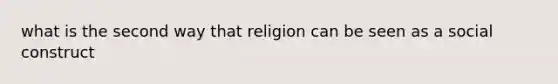 what is the second way that religion can be seen as a social construct